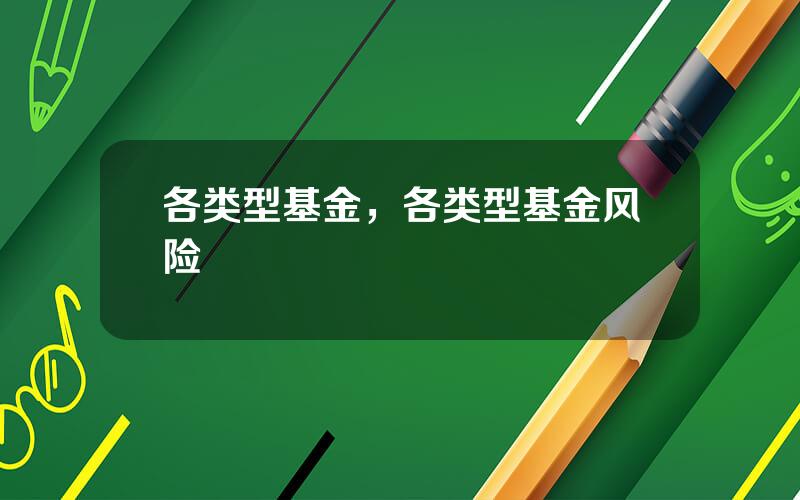 各类型基金，各类型基金风险